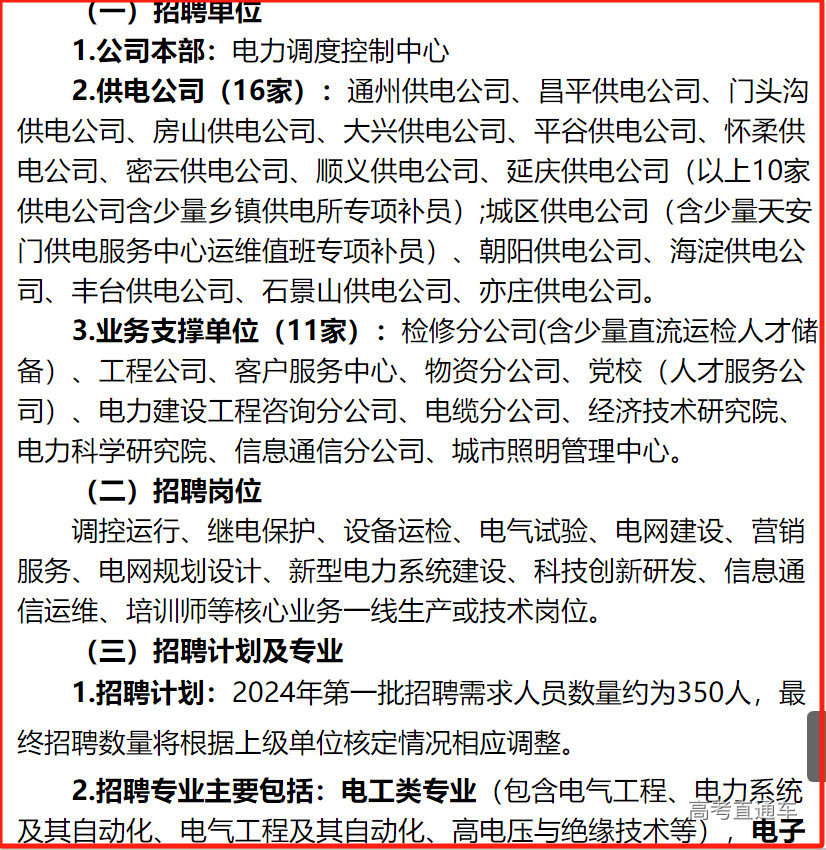 （一）招聘单位

1.公司本部：电力调度控制中心

2.供电公司（16家）：通州供电公司、昌平供电公司、门头沟供电公司、房山供电公司、大兴供电公司、平谷供电公司、怀柔供电公司、密云供电公司、顺义供电公司、延庆供电公司（以上10家供电公司含少量乡镇供电所专项补员）;城区供电公司（含少量天安门供电服务中心运维值班专项补员）、朝阳供电公司、海淀供电公司、丰台供电公司、石景山供电公司、亦庄供电公司。

3.业务支撑单位（11家）：检修分公司(含少量直流运检人才储备）、工程公司、客户服务中心、物资分公司、党校（人才服务公司）、电力建设工程咨询分公司、电缆分公司、经济技术研究院、电力科学研究院、信息通信分公司、城市照明管理中心。

（二）招聘岗位

调控运行、继电保护、设备运检、电气试验、电网建设、营销服务、电网规划设计、新型电力系统建设、科技创新研发、信息通信运维、培训师等核心业务一线生产或技术岗位。

（三）招聘计划及专业

1.招聘计划：2024年第一批招聘需求人员数量约为350人，最终招聘数量将根据上级单位核定情况相应调整。

2.招聘专业主要包括：电工类专业（包含电气工程、电力系统及其自动化、电气工程及其自动化、高电压与绝缘技术等），电子

高考直通车